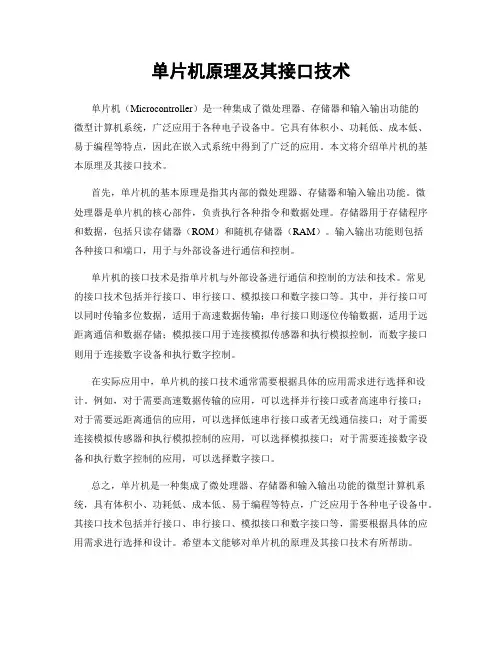 单片机原理及其接口技术

单片机（Microcontroller）是一种集成了微处理器、存储器和输入输出功能的微型计算机系统，广泛应用于各种电子设备中。它具有体积小、功耗低、成本低、易于编程等特点，因此在嵌入式系统中得到了广泛的应用。本文将介绍单片机的基本原理及其接口技术。

首先，单片机的基本原理是指其内部的微处理器、存储器和输入输出功能。微处理器是单片机的核心部件，负责执行各种指令和数据处理。存储器用于存储程序和数据，包括只读存储器（ROM）和随机存储器（RAM）。输入输出功能则包括各种接口和端口，用于与外部设备进行通信和控制。

单片机的接口技术是指单片机与外部设备进行通信和控制的方法和技术。常见的接口技术包括并行接口、串行接口、模拟接口和数字接口等。其中，并行接口可以同时传输多位数据，适用于高速数据传输；串行接口则逐位传输数据，适用于远距离通信和数据存储；模拟接口用于连接模拟传感器和执行模拟控制，而数字接口则用于连接数字设备和执行数字控制。

在实际应用中，单片机的接口技术通常需要根据具体的应用需求进行选择和设计。例如，对于需要高速数据传输的应用，可以选择并行接口或者高速串行接口；对于需要远距离通信的应用，可以选择低速串行接口或者无线通信接口；对于需要连接模拟传感器和执行模拟控制的应用，可以选择模拟接口；对于需要连接数字设备和执行数字控制的应用，可以选择数字接口。

总之，单片机是一种集成了微处理器、存储器和输入输出功能的微型计算机系统，具有体积小、功耗低、成本低、易于编程等特点，广泛应用于各种电子设备中。其接口技术包括并行接口、串行接口、模拟接口和数字接口等，需要根据具体的应用需求进行选择和设计。希望本文能够对单片机的原理及其接口技术有所帮助。